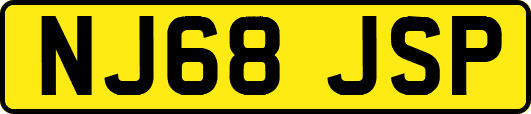 NJ68 JSP